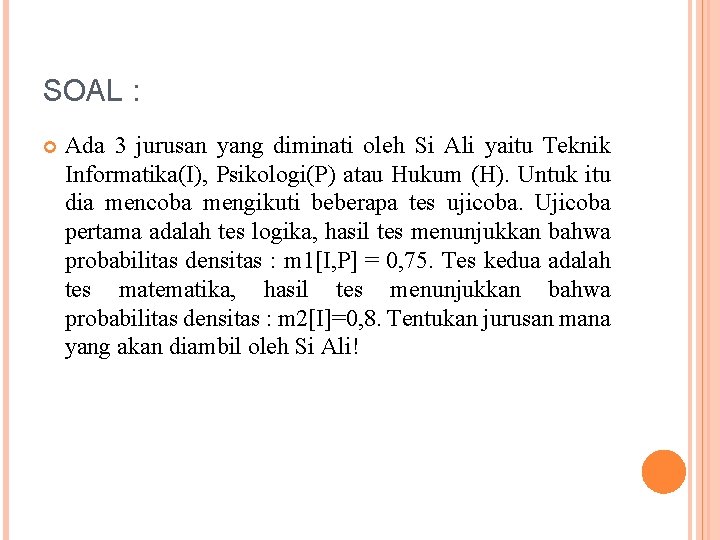 SOAL :

Ada 3 jurusan yang diminati oleh Si Ali yaitu Teknik Informatika(I), Psikologi(P) atau Hukum (H). Untuk itu dia mencoba mengikuti beberapa tes ujicoba. Ujicoba pertama adalah tes logika, hasil tes menunjukkan bahwa probabilitas densitas : m1[I,P] = 0,75. Tes kedua adalah tes matematika, hasil tes menunjukkan bahwa probabilitas densitas : m2[I]=0,8. Tentukan jurusan mana yang akan diambil oleh Si Ali!